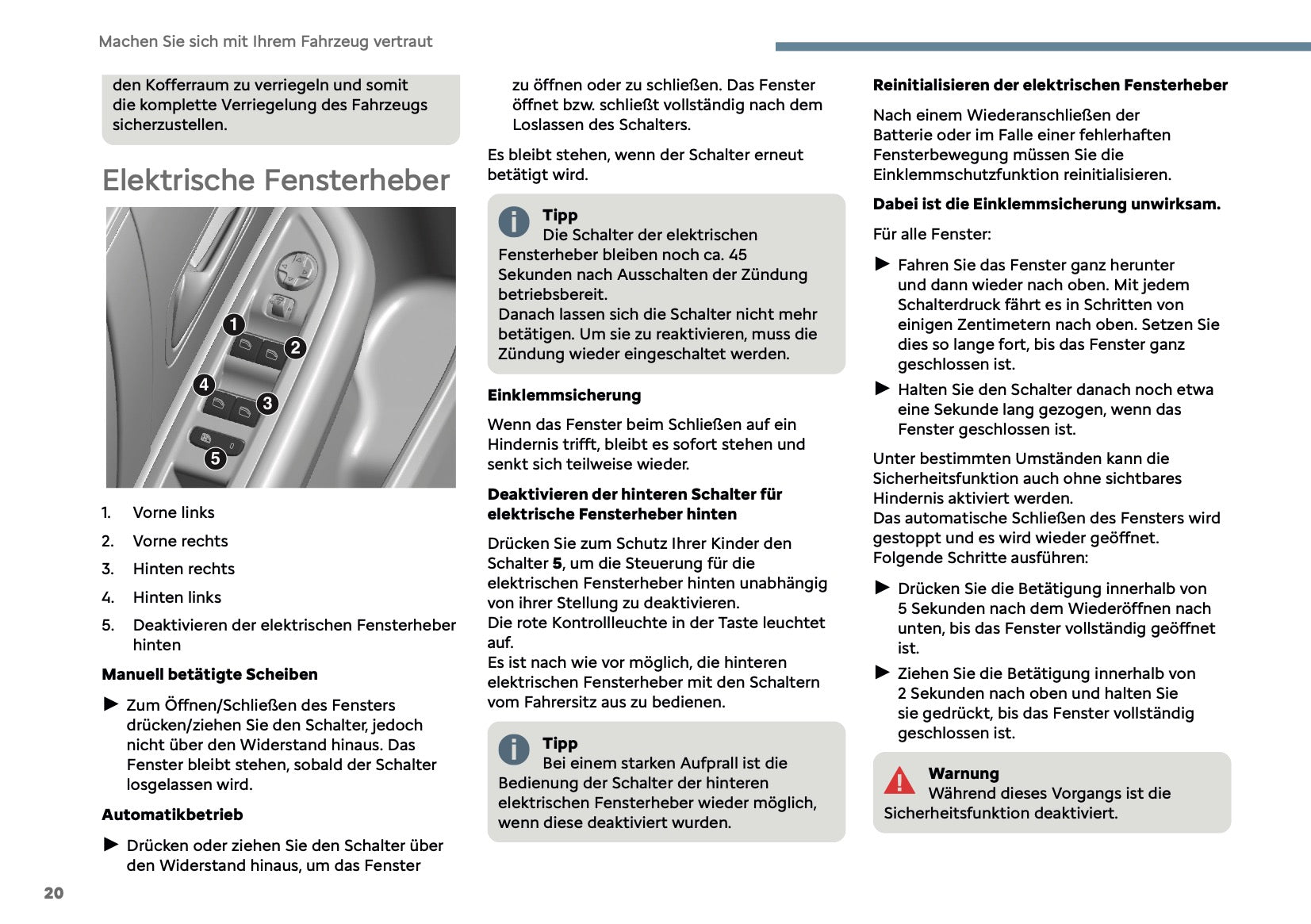 Machen Sie sich mit Ihrem Fahrzeug vertraut

den Kofferraum zu verriegeln und somit die komplette Verriegelung des Fahrzeugs sicherzustellen.

Elektrische Fensterheber

1
2
4
3
5

1. Vorne links
2. Vorne rechts
3. Hinten rechts
4. Hinten links
5. Deaktivieren der elektrischen Fensterheber hinten

Manuell betätigte Scheiben

► Zum Öffnen/Schließen des Fensters drücken/ziehen Sie den Schalter, jedoch nicht über den Widerstand hinaus. Das Fenster bleibt stehen, sobald der Schalter losgelassen wird.

Automatikbetrieb

► Drücken oder ziehen Sie den Schalter über den Widerstand hinaus, um das Fenster zu öffnen oder zu schließen. Das Fenster öffnet bzw. schließt vollständig nach dem Loslassen des Schalters.

Es bleibt stehen, wenn der Schalter erneut betätigt wird.

Tipp
Die Schalter der elektrischen Fensterheber bleiben noch ca. 45 Sekunden nach Ausschalten der Zündung betriebsbereit.
Danach lassen sich die Schalter nicht mehr betätigen. Um sie zu reaktivieren, muss die Zündung wieder eingeschaltet werden.

Einklemmsicherung

Wenn das Fenster beim Schließen auf ein Hindernis trifft, bleibt es sofort stehen und senkt sich teilweise wieder.

Deaktivieren der hinteren Schalter für elektrische Fensterheber hinten

Drücken Sie zum Schutz Ihrer Kinder den Schalter 5, um die Steuerung für die elektrischen Fensterheber hinten unabhängig von ihrer Stellung zu deaktivieren.
Die rote Kontrollleuchte in der Taste leuchtet auf.
Es ist nach wie vor möglich, die hinteren elektrischen Fensterheber mit den Schaltern vom Fahrersitz aus zu bedienen.

Tipp
Bei einem starken Aufprall ist die Bedienung der Schalter der hinteren elektrischen Fensterheber wieder möglich, wenn diese deaktiviert wurden.

Reinitialisieren der elektrischen Fensterheber

Nach einem Wiederanschließen der Batterie oder im Falle einer fehlerhaften Fensterbewegung müssen Sie die Einklemmschutzfunktion reinitialisieren.

Dabei ist die Einklemmsicherung unwirksam.

Für alle Fenster:

► Fahren Sie das Fenster ganz herunter und dann wieder nach oben. Mit jedem Schalterdruck fährt es in Schritten von einigen Zentimetern nach oben. Setzen Sie dies so lange fort, bis das Fenster ganz geschlossen ist.
► Halten Sie den Schalter danach noch etwa eine Sekunde lang gezogen, wenn das Fenster geschlossen ist.

Unter bestimmten Umständen kann die Sicherheitsfunktion auch ohne sichtbares Hindernis aktiviert werden.
Das automatische Schließen des Fensters wird gestoppt und es wird wieder geöffnet.
Folgende Schritte ausführen:

► Drücken Sie die Betätigung innerhalb von 5 Sekunden nach dem Wiederöffnen nach unten, bis das Fenster vollständig geöffnet ist.
► Ziehen Sie die Betätigung innerhalb von 2 Sekunden nach oben und halten Sie sie gedrückt, bis das Fenster vollständig geschlossen ist.

Warnung
Während dieses Vorgangs ist die Sicherheitsfunktion deaktiviert.

20